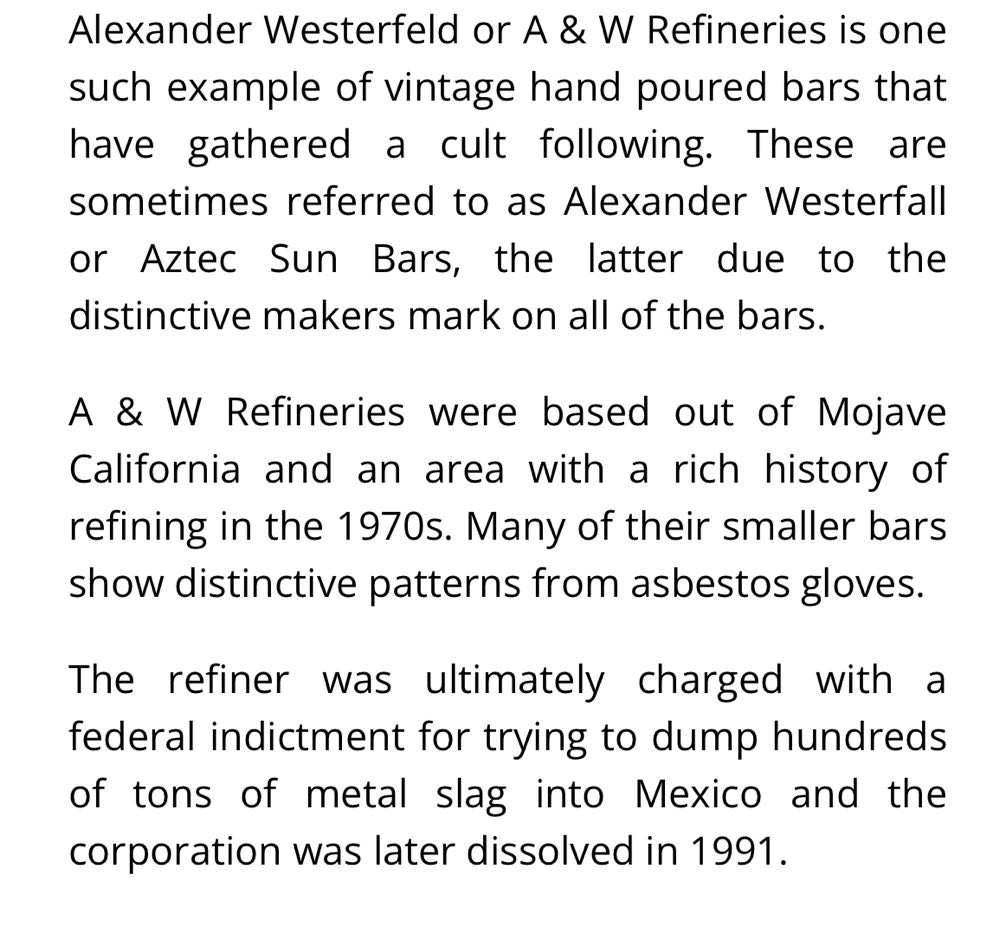 Alexander Westerfeld or A & W Refineries is one such example of vintage hand poured bars that have gathered a cult following. These are sometimes referred to as Alexander Westerfall or Aztec Sun Bars, the latter due to the distinctive makers mark on all of the bars.

A & W Refineries were based out of Mojave California and an area with a rich history of refining in the 1970s. Many of their smaller bars show distinctive patterns from asbestos gloves.

The refiner was ultimately charged with a federal indictment for trying to dump hundreds of tons of metal slag into Mexico and the corporation was later dissolved in 1991.